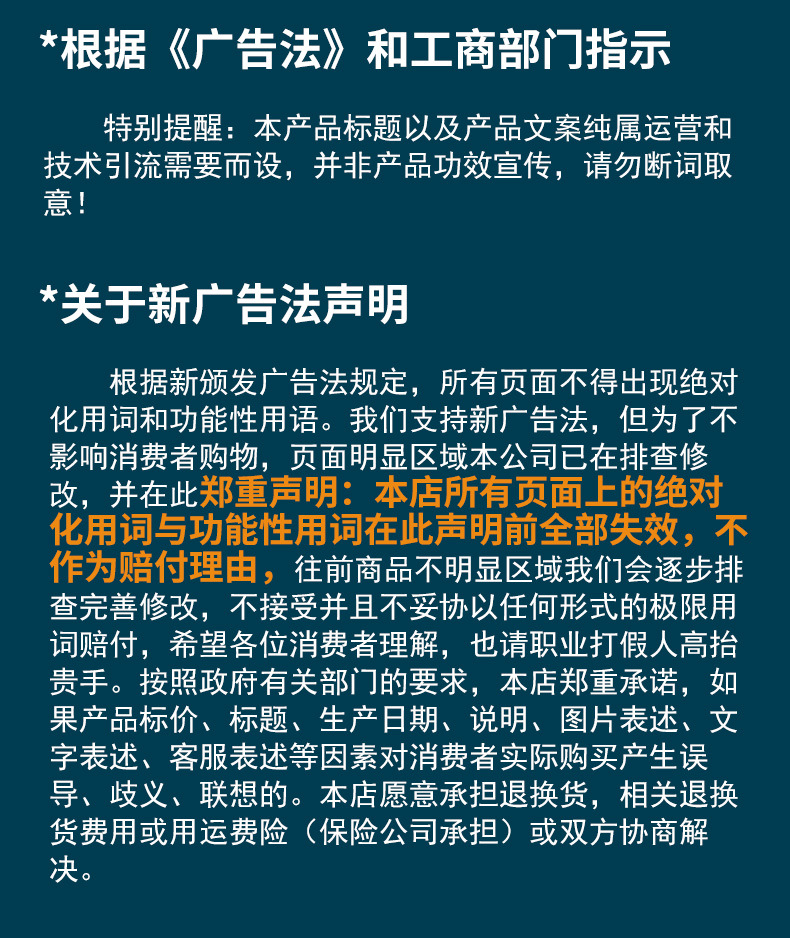 *根据《广告法》和工商部门指示

特别提醒：本产品标题以及产品文案纯属运营和技术引流需要而设，并非产品功效宣传，请勿断词取意！

*关于新广告法声明

根据新颁发广告法规定，所有页面不得出现绝对化用词和功能性用语。我们支持新广告法，但为了不影响消费者购物，页面明显区域本公司已在排查修改，并在此郑重声明：本店所有页面上的绝对化用词与功能性用词在此声明前全部失效，不作为赔付理由，往前商品不明显区域我们会逐步排查完善修改，不接受并且不妥协以任何形式的极限用词赔付，希望各位消费者理解，也请职业打假人高抬贵手。按照政府有关部门的要求，本店郑重承诺，如果产品标价、标题、生产日期、说明、图片表述、文字表述、客服表述等因素对消费者实际购买产生误导、歧义、联想的。本店愿意承担退换货，相关退换货费用或用运费险（保险公司承担）或双方协商解决。